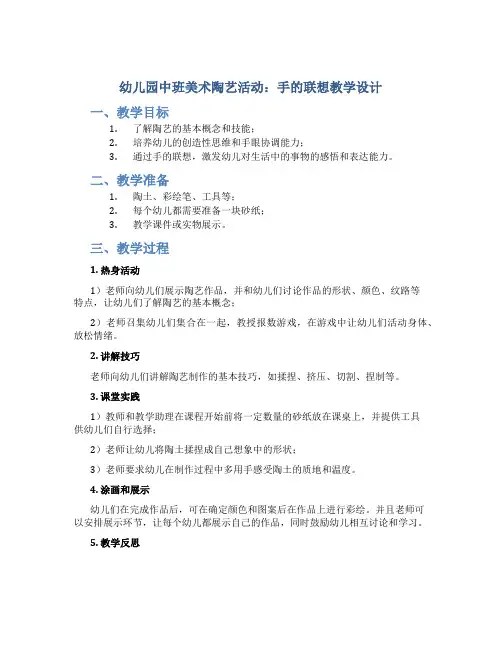 幼儿园中班美术陶艺活动：手的联想教学设计

一、教学目标

1. 了解陶艺的基本概念和技能；
2. 培养幼儿的创造性思维和手眼协调能力；
3. 通过手的联想，激发幼儿对生活中的事物的感悟和表达能力。

二、教学准备

1. 陶土、彩绘笔、工具等；
2. 每个幼儿都需要准备一块砂纸；
3. 教学课件或实物展示。

三、教学过程

1. 热身活动

1）老师向幼儿们展示陶艺作品，并和幼儿们讨论作品的形状、颜色、纹路等特点，让幼儿们了解陶艺的基本概念；

2）老师召集幼儿们集合在一起，教授报数游戏，在游戏中让幼儿们活动身体、放松情绪。

2. 讲解技巧

老师向幼儿们讲解陶艺制作的基本技巧，如揉捏、挤压、切割、捏制等。

3. 课堂实践

1）教师和教学助理在课程开始前将一定数量的砂纸放在课桌上，并提供工具供幼儿们自行选择；

2）老师让幼儿将陶土揉捏成自己想象中的形状；

3）老师要求幼儿在制作过程中多用手感受陶土的质地和温度。

4. 涂画和展示

幼儿们在完成作品后，可在确定颜色和图案后在作品上进行彩绘。并且老师可以安排展示环节，让每个幼儿都展示自己的作品，同时鼓励幼儿相互讨论和学习。

5. 教学反思